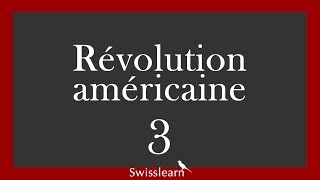 Révolution américaine

3

Swisslearn